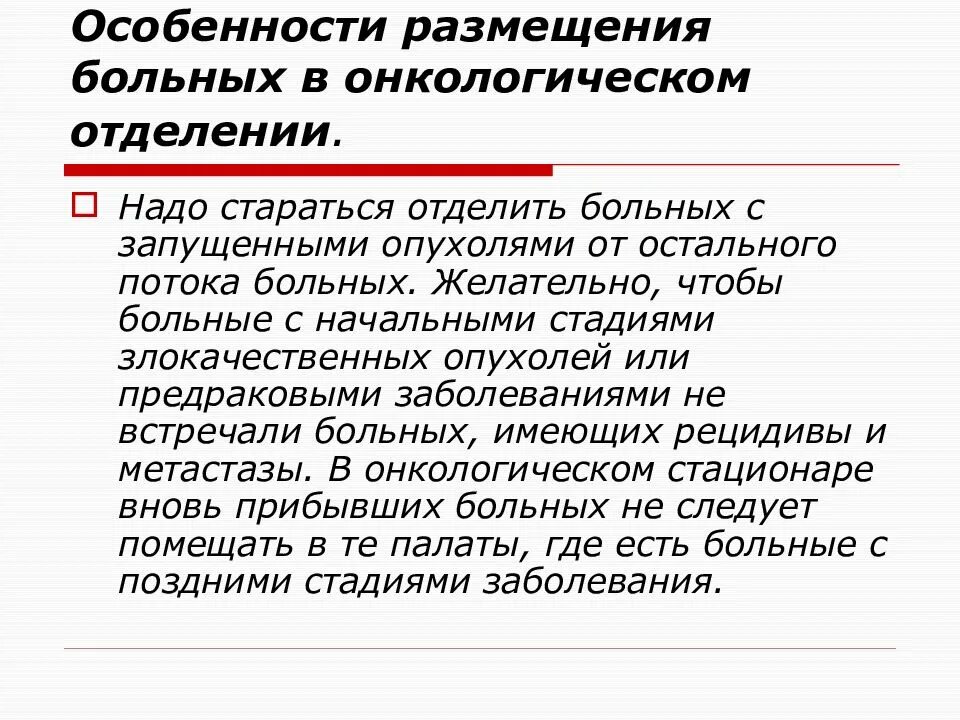 Особенности размещения больных в онкологическом отделении.

Надо стараться отделить больных с запущенными опухолями от остального потока больных. Желательно, чтобы больные с начальными стадиями злокачественных опухолей или предраковыми заболеваниями не встречали больных, имеющих рецидивы и метастазы. В онкологическом стационаре вновь прибывших больных не следует помещать в те палаты, где есть больные с поздними стадиями заболевания.